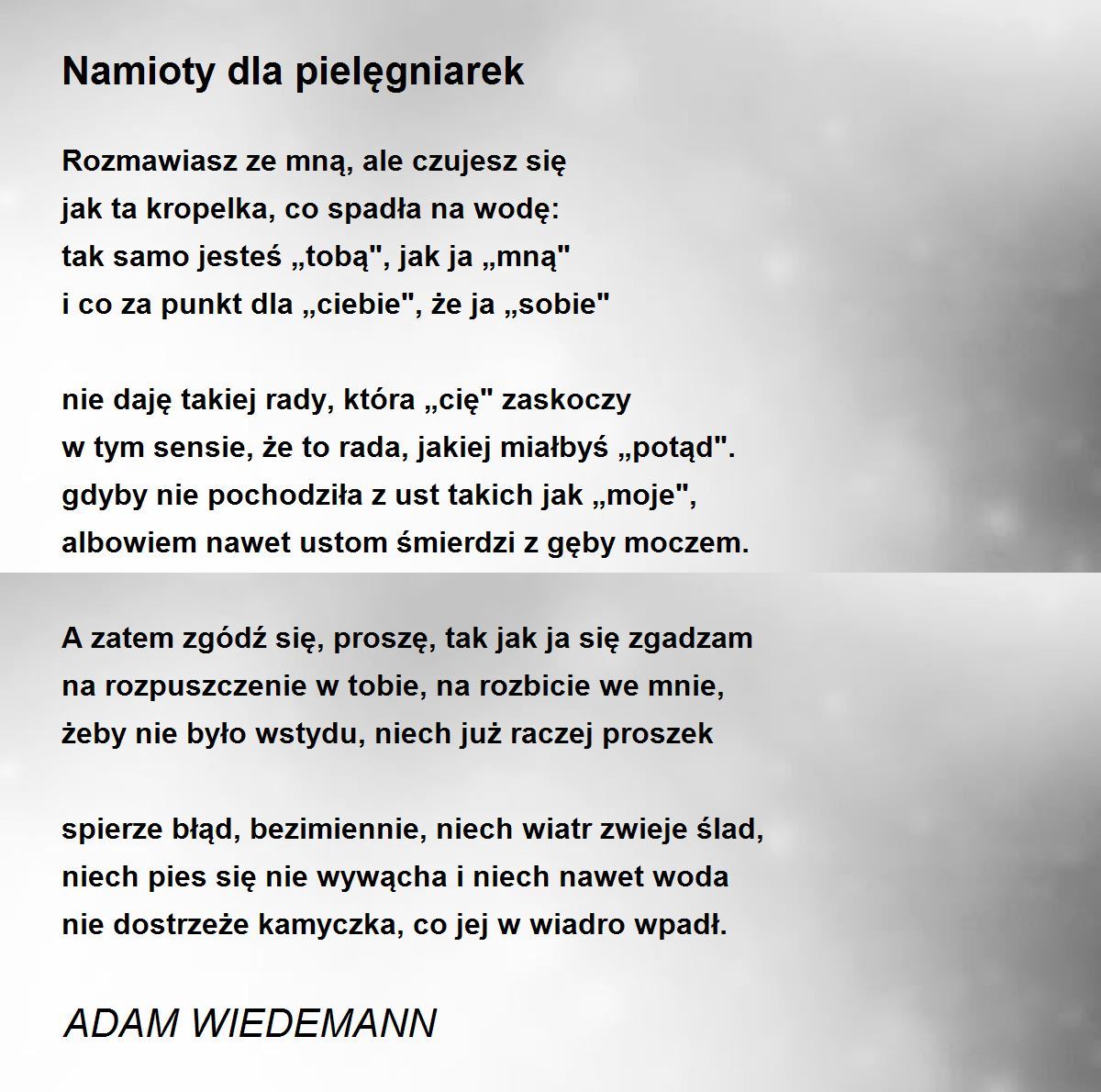 Namioty dla pielęgniarek

Rozmawiasz ze mną, ale czujesz się
jak ta kropelka, co spadła na wodę:
tak samo jesteś „tobą", jak ja „mną"
i co za punkt dla „ciebie", że ja „sobie"

nie daję takiej rady, która „cię" zaskoczy
w tym sensie, że to rada, jakiej miałbyś „potąd".
gdyby nie pochodziła z ust takich jak „moje",
albowiem nawet ustom śmierdzi z gęby moczem.

A zatem zgódź się, proszę, tak jak ja się zgadzam
na rozpuszczenie w tobie, na rozbicie we mnie,
żeby nie było wstydu, niech już raczej proszek

spierze błąd, bezimiennie, niech wiatr zwieje ślad,
niech pies się nie wywącha i niech nawet woda
nie dostrzeże kamyczka, co jej w wiadro wpadł.

ADAM WIEDEMANN